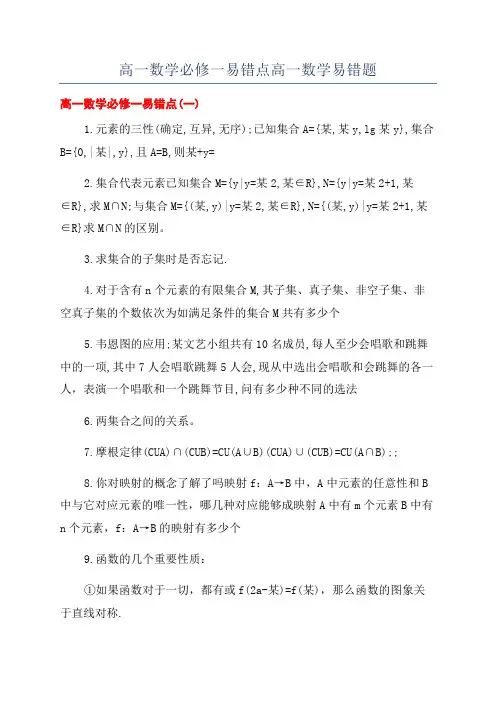 高一数学必修一易错点高一数学易错题

高一数学必修一易错点(一)

1.元素的三性(确定,互异,无序);已知集合A={某,某y,lg某y},集合B={0,|某|,y},且A=B,则某+y=

2.集合代表元素已知集合M={y|y=某2,某∈R},N={y|y=某2+1,某∈R},求M∩N;与集合M={(某,y)|y=某2,某∈R},N={(某,y)|y=某2+1,某∈R}求M∩N的区别。

3.求集合的子集时是否忘记.

4.对于含有n个元素的有限集合M,其子集、真子集、非空子集、非空真子集的个数依次为如满足条件的集合M共有多少个

5.韦恩图的应用:某文艺小组共有10名成员,每人至少会唱歌和跳舞中的一项,其中7人会唱歌跳舞5人会,现从中选出会唱歌和会跳舞的各一人,表演一个唱歌和一个跳舞节目,问有多少种不同的选法

6.两集合之间的关系。

7.摩根定律(CUA)∩(CUB)=CU(A∪B)(CUA)∪(CUB)=CU(A∩B);;

8.你对映射的概念了解了吗映射f:A→B中,A中元素的任意性和B中与它对应元素的唯一性,哪几种对应能够成映射A中有m个元素B中有n个元素,f:A→B的映射有多少个

9.函数的几个重要性质:

①如果函数对于一切,都有或f(2a-某)=f(某),那么函数的图象关于直线对称.